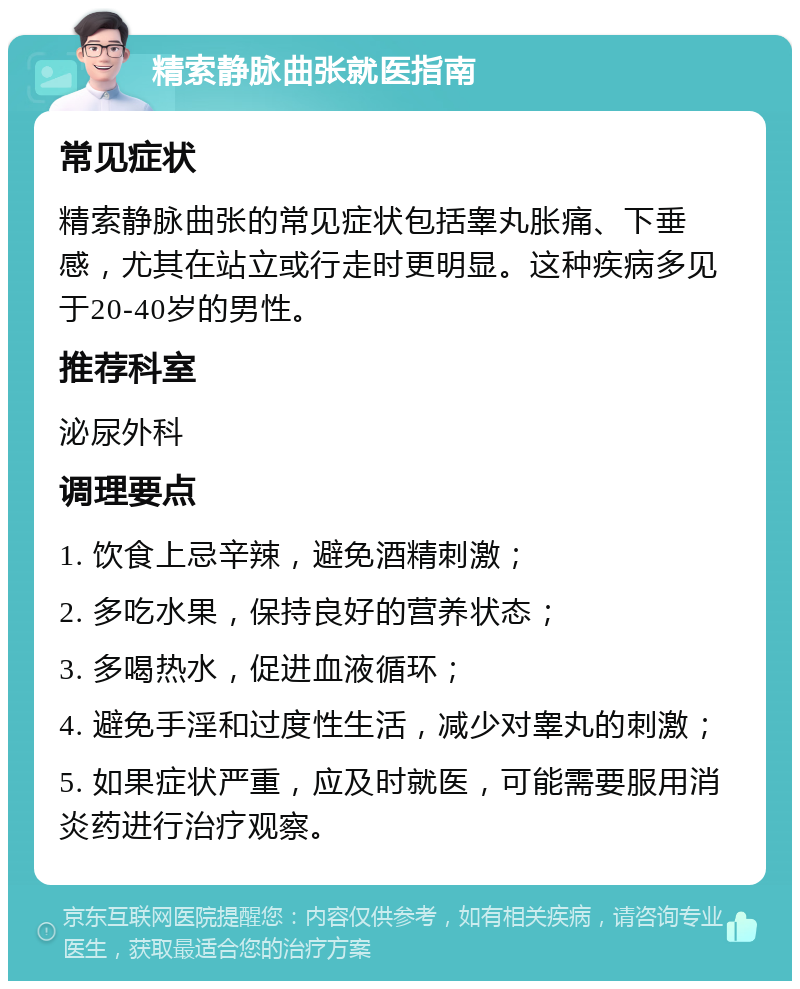 精索静脉曲张就医指南

常见症状

精索静脉曲张的常见症状包括睾丸胀痛、下垂感，尤其在站立或行走时更明显。这种疾病多见于20-40岁的男性。

推荐科室

泌尿外科

调理要点

1. 饮食上忌辛辣，避免酒精刺激；

2. 多吃水果，保持良好的营养状态；

3. 多喝热水，促进血液循环；

4. 避免手淫和过度性生活，减少对睾丸的刺激；

5. 如果症状严重，应及时就医，可能需要服用消炎药进行治疗观察。

京东互联网医院提醒您：内容仅供参考，如有相关疾病，请咨询专业医生，获取最适合您的治疗方案